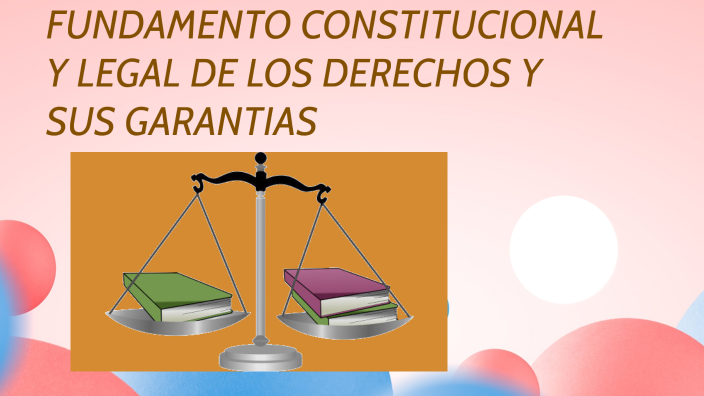 FUNDAMENTO CONSTITUCIONAL Y LEGAL DE LOS DERECHOS Y SUS GARANTIAS